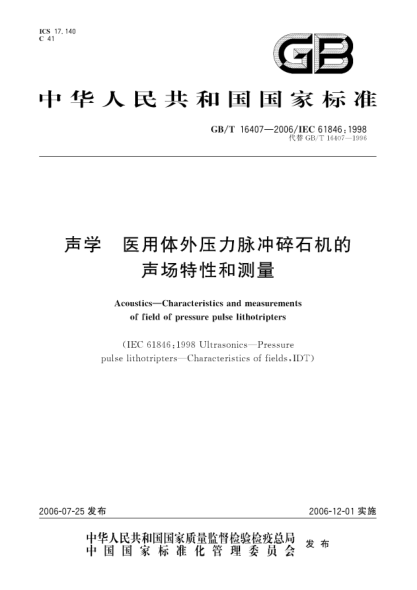 ICS 17.140
C 41

GB

中华人民共和国国家标准

GB/T 16407—2006/IEC 61846:1998
代替 GB/T 16407—1996

声学 医用体外压力脉冲碎石机的声场特性和测量

Acoustics—Characteristics and measurements of field of pressure pulse lithotripters

(IEC 61846:1998 Ultrasonics—Pressure pulse lithotripters—Characteristics of fields,IDT)

2006-07-25 发布

2006-12-01 实施

中华人民共和国国家质量监督检验检疫总局
中国国家标准化管理委员会
发布